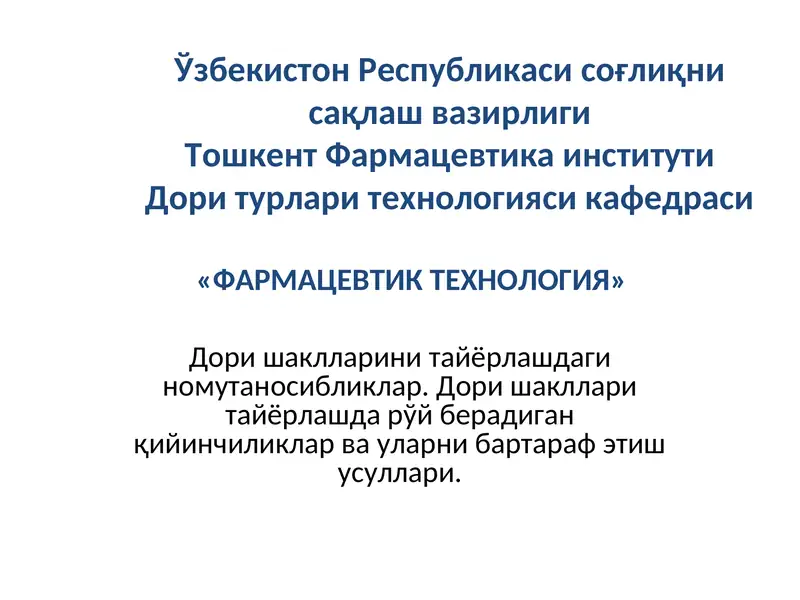 Ўзбекистон Республикаси соғлиқни сақлаш вазирлиги
Тошкент Фармацевтика институти
Дори турлари технологияси кафедраси

«ФАРМАЦЕВТИК ТЕХНОЛОГИЯ»

Дори шаклларини тайёрлашдаги номутаносибликлар. Дори шакллари тайёрлашда рўй берадиган қийинчиликлар ва уларни бартараф этиш усуллари.